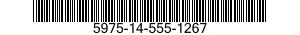 5975-14-555-1267